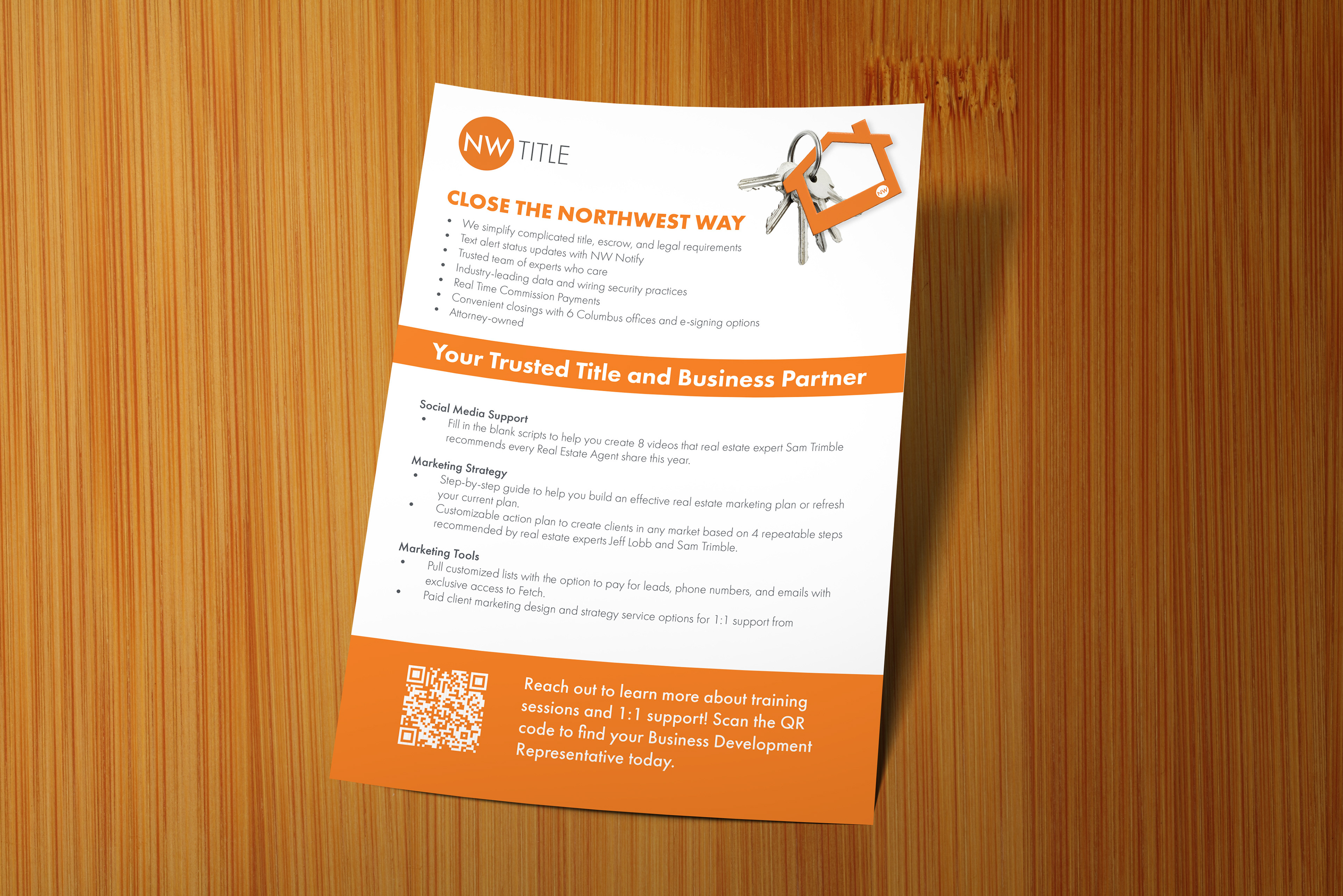 NW TITLE

CLOSE THE NORTHWEST WAY

• We simplify complicated title, escrow, and legal requirements
• Text alert status updates with NW Notify
• Trusted team of experts who care
• Industry-leading data and wiring security practices
• Real Time Commission Payments
• Convenient closings with 6 Columbus offices and e-signing options
• Attorney-owned

Your Trusted Title and Business Partner

Social Media Support
• Fill in the blank scripts to help you create 8 videos that real estate expert Sam Trimble recommends every Real Estate Agent share this year.

Marketing Strategy
• Step-by-step guide to help you build an effective real estate marketing plan or refresh your current plan.
• Customizable action plan to create clients in any market based on 4 repeatable steps recommended by real estate experts Jeff Lobb and Sam Trimble.

Marketing Tools
• Pull customized lists with the option to pay for leads, phone numbers, and emails with exclusive access to Fetch.
• Paid client marketing design and strategy service options for 1:1 support from

Reach out to learn more about training sessions and 1:1 support! Scan the QR code to find your Business Development Representative today.